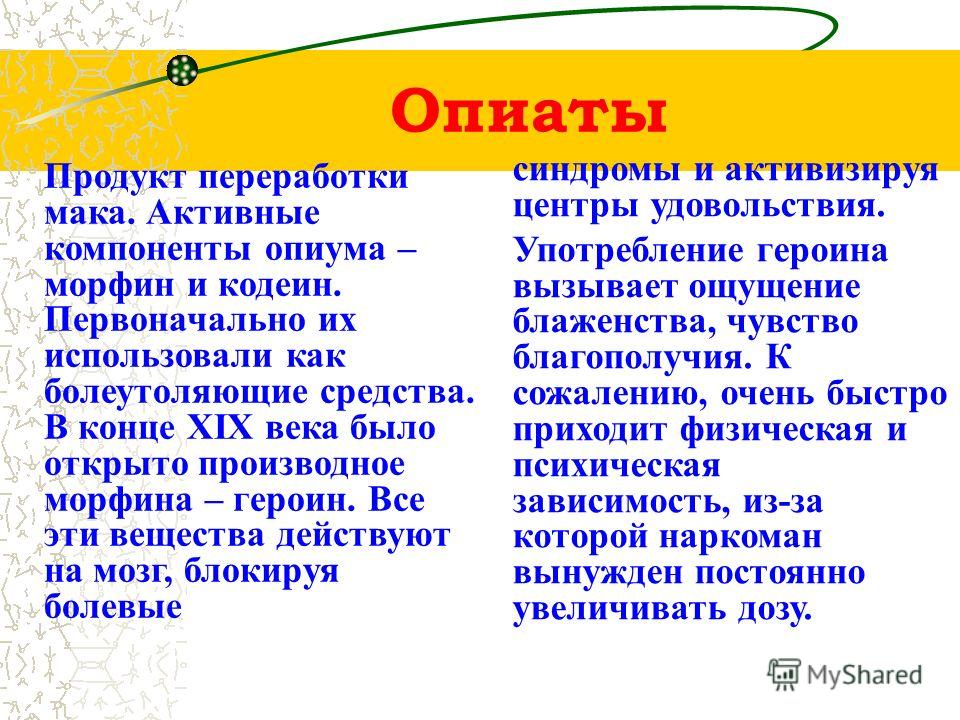 Опиаты

Продукт переработки мака. Активные компоненты опиума – морфин и кодеин. Первоначально их использовали как болеутоляющие средства. В конце XIX века было открыто производное морфина – героин. Все эти вещества действуют на мозг, блокируя болевые

синдромы и активизируя центры удовольствия.

Употребление героина вызывает ощущение блаженства, чувство благополучия. К сожалению, очень быстро приходит физическая и психическая зависимость, из-за которой наркоман вынужден постоянно увеличивать дозу.

MyShared